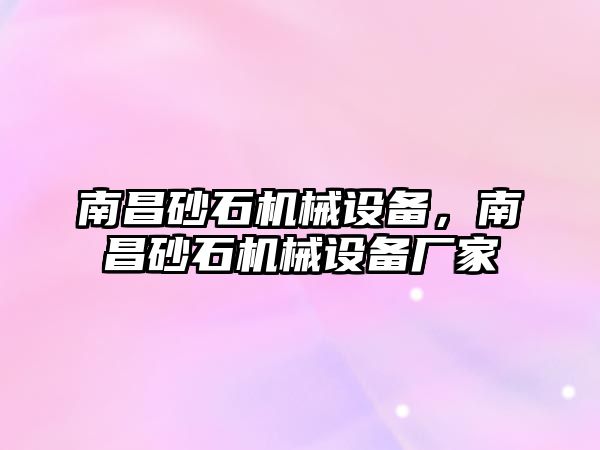 南昌砂石机械设备，南昌砂石机械设备厂家